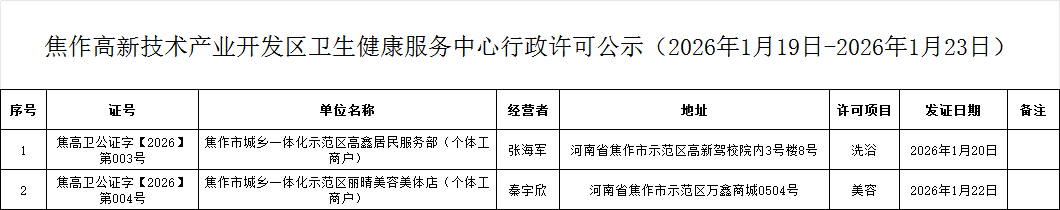 焦作高新技术产业开发区卫生健康服务中心行政许可公示（2026年1月19日-2026年1月23日）

| 序号 | 证号 | 单位名称 | 经营者 | 地址 | 许可项目 | 发证日期 | 备注 |
|---|---|---|---|---|---|---|---|
| 1 | 焦高卫公证字【2026】第003号 | 焦作市城乡一体化示范区高鑫居民服务部（个体工商户） | 张海军 | 河南省焦作市示范区高新驾校院内3号楼8号 | 洗浴 | 2026年1月20日 | |
| 2 | 焦高卫公证字【2026】第004号 | 焦作市城乡一体化示范区丽晴美容美体店（个体工商户） | 秦宇欣 | 河南省焦作市示范区万鑫商城0504号 | 美容 | 2026年1月22日 | |